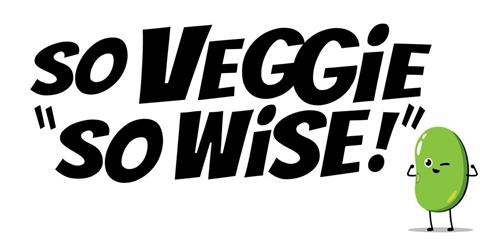 SO VEGGiE
"SO WiSE!"